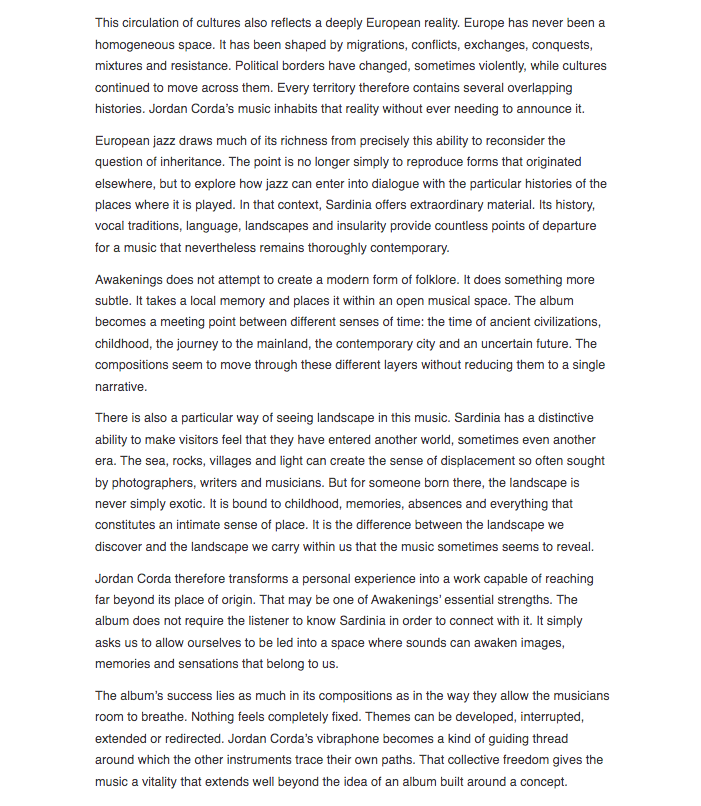 This circulation of cultures also reflects a deeply European reality. Europe has never been a homogeneous space. It has been shaped by migrations, conflicts, exchanges, conquests, mixtures and resistance. Political borders have changed, sometimes violently, while cultures continued to move across them. Every territory therefore contains several overlapping histories. Jordan Corda's music inhabits that reality without ever needing to announce it.

European jazz draws much of its richness from precisely this ability to reconsider the question of inheritance. The point is no longer simply to reproduce forms that originated elsewhere, but to explore how jazz can enter into dialogue with the particular histories of the places where it is played. In that context, Sardinia offers extraordinary material. Its history, vocal traditions, language, landscapes and insularity provide countless points of departure for a music that nevertheless remains thoroughly contemporary.

Awakenings does not attempt to create a modern form of folklore. It does something more subtle. It takes a local memory and places it within an open musical space. The album becomes a meeting point between different senses of time: the time of ancient civilizations, childhood, the journey to the mainland, the contemporary city and an uncertain future. The compositions seem to move through these different layers without reducing them to a single narrative.

There is also a particular way of seeing landscape in this music. Sardinia has a distinctive ability to make visitors feel that they have entered another world, sometimes even another era. The sea, rocks, villages and light can create the sense of displacement so often sought by photographers, writers and musicians. But for someone born there, the landscape is never simply exotic. It is bound to childhood, memories, absences and everything that constitutes an intimate sense of place. It is the difference between the landscape we discover and the landscape we carry within us that the music sometimes seems to reveal.

Jordan Corda therefore transforms a personal experience into a work capable of reaching far beyond its place of origin. That may be one of Awakenings' essential strengths. The album does not require the listener to know Sardinia in order to connect with it. It simply asks us to allow ourselves to be led into a space where sounds can awaken images, memories and sensations that belong to us.

The album's success lies as much in its compositions as in the way they allow the musicians room to breathe. Nothing feels completely fixed. Themes can be developed, interrupted, extended or redirected. Jordan Corda's vibraphone becomes a kind of guiding thread around which the other instruments trace their own paths. That collective freedom gives the music a vitality that extends well beyond the idea of an album built around a concept.